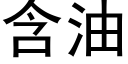 含油